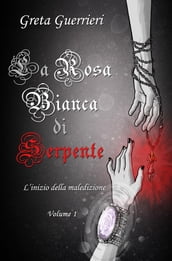 Greta Guerrieri

La Rosa Bianca di Serpente

L'inizio della maledizione

Volume 1